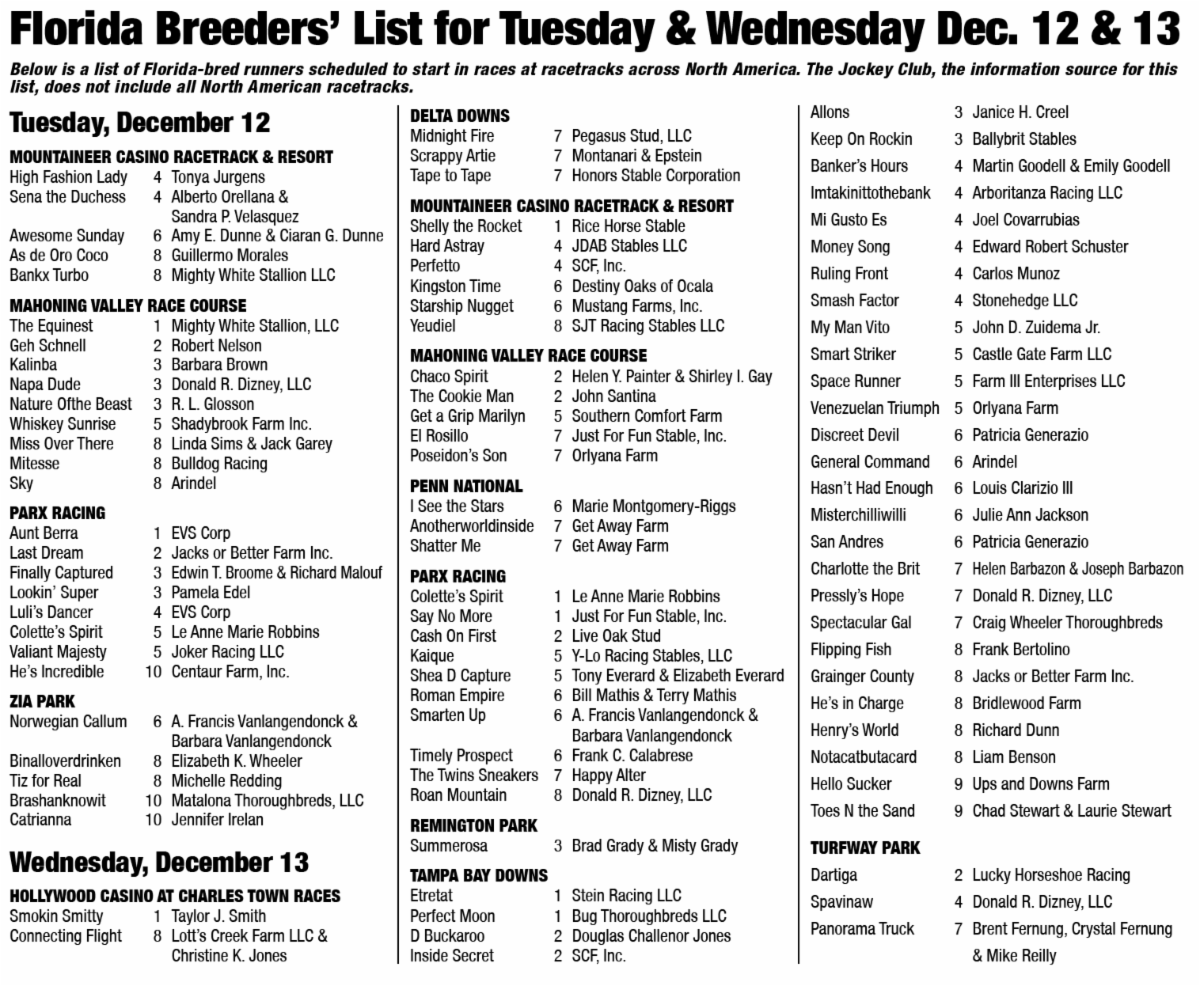 Florida Breeders' List for Tuesday & Wednesday Dec. 12 & 13

Below is a list of Florida-bred runners scheduled to start in races at racetracks across North America. The Jockey Club, the information source for this list, does not include all North American racetracks.

Tuesday, December 12

MOUNTAINEER CASINO RACETRACK & RESORT
High Fashion Lady 4 Tonya Jurgens
Sena the Duchess 4 Alberto Orellana & Sandra P. Velasquez
Awesome Sunday 6 Amy E. Dunne & Ciaran G. Dunne
As de Oro Coco 8 Guillermo Morales
Bankx Turbo 8 Mighty White Stallion LLC

MAHONING VALLEY RACE COURSE
The Equinest 1 Mighty White Stallion, LLC
Geh Schnell 2 Robert Nelson
Kalinba 3 Barbara Brown
Napa Dude 3 Donald R. Dizney, LLC
Nature Ofthe Beast 3 R. L. Glosson
Whiskey Sunrise 5 Shadybrook Farm Inc.
Miss Over There 8 Linda Sims & Jack Garey
Mitesse 8 Bulldog Racing
Sky 8 Arindel

PARX RACING
Aunt Berra 1 EVS Corp
Last Dream 2 Jacks or Better Farm Inc.
Finally Captured 3 Edwin T. Broome & Richard Malouf
Lookin' Super 3 Pamela Edel
Luli's Dancer 4 EVS Corp
Colette's Spirit 5 Le Anne Marie Robbins
Valiant Majesty 5 Joker Racing LLC
He's Incredible 10 Centaur Farm, Inc.

ZIA PARK
Norwegian Callum 6 A. Francis Vanlangendonck & Barbara Vanlangendonck
Binalloverdrinken 8 Elizabeth K. Wheeler
Tiz for Real 8 Michelle Redding
Brashanknowit 10 Matalona Thoroughbreds, LLC
Catrianna 10 Jennifer Irelan

Wednesday, December 13

HOLLYWOOD CASINO AT CHARLES TOWN RACES
Smokin Smitty 1 Taylor J. Smith
Connecting Flight 8 Lott's Creek Farm LLC & Christine K. Jones

DELTA DOWNS
Midnight Fire 7 Pegasus Stud, LLC
Scrappy Artie 7 Montanari & Epstein
Tape to Tape 7 Honors Stable Corporation

MOUNTAINEER CASINO RACETRACK & RESORT
Shelly the Rocket 1 Rice Horse Stable
Hard Astray 4 JDAB Stables LLC
Perfetto 4 SCF, Inc.
Kingston Time 6 Destiny Oaks of Ocala
Starship Nugget 6 Mustang Farms, Inc.
Yeudiel 8 SJT Racing Stables LLC

MAHONING VALLEY RACE COURSE
Chaco Spirit 2 Helen Y. Painter & Shirley I. Gay
The Cookie Man 2 John Santina
Get a Grip Marilyn 5 Southern Comfort Farm
El Rosillo 7 Just For Fun Stable, Inc.
Poseidon's Son 7 Orlyana Farm

PENN NATIONAL
I See the Stars 6 Marie Montgomery-Riggs
Anotherworldinside 7 Get Away Farm
Shatter Me 7 Get Away Farm

PARX RACING
Colette's Spirit 1 Le Anne Marie Robbins
Say No More 1 Just For Fun Stable, Inc.
Cash On First 2 Live Oak Stud
Kaique 5 Y-Lo Racing Stables, LLC
Shea D Capture 5 Tony Everard & Elizabeth Everard
Roman Empire 6 Bill Mathis & Terry Mathis
Smarten Up 6 A. Francis Vanlangendonck & Barbara Vanlangendonck
Timely Prospect 6 Frank C. Calabrese
The Twins Sneakers 7 Happy Alter
Roan Mountain 8 Donald R. Dizney, LLC

REMINGTON PARK
Summerosa 3 Brad Grady & Misty Grady

TAMPA BAY DOWNS
Etretat 1 Stein Racing LLC
Perfect Moon 1 Bug Thoroughbreds LLC
D Buckaroo 2 Douglas Challenor Jones
Inside Secret 2 SCF, Inc.
Allons 3 Janice H. Creel
Keep On Rockin 3 Ballybrit Stables
Banker's Hours 4 Martin Goodell & Emily Goodell
Imtakinittothebank 4 Arboritanza Racing LLC
Mi Gusto Es 4 Joel Covarrubias
Money Song 4 Edward Robert Schuster
Ruling Front 4 Carlos Munoz
Smash Factor 4 Stonehedge LLC
My Man Vito 5 John D. Zuidema Jr.
Smart Striker 5 Castle Gate Farm LLC
Space Runner 5 Farm III Enterprises LLC
Venezuelan Triumph 5 Orlyana Farm
Discreet Devil 6 Patricia Generazio
General Command 6 Arindel
Hasn't Had Enough 6 Louis Clarizio III
Misterchilliwilli 6 Julie Ann Jackson
San Andres 6 Patricia Generazio
Charlotte the Brit 7 Helen Barbazon & Joseph Barbazon
Pressly's Hope 7 Donald R. Dizney, LLC
Spectacular Gal 7 Craig Wheeler Thoroughbreds
Flipping Fish 8 Frank Bertolino
Grainger County 8 Jacks or Better Farm Inc.
He's in Charge 8 Bridlewood Farm
Henry's World 8 Richard Dunn
Notacatbutacard 8 Liam Benson
Hello Sucker 9 Ups and Downs Farm
Toes N the Sand 9 Chad Stewart & Laurie Stewart

TURFWAY PARK
Dartiga 2 Lucky Horseshoe Racing
Spavinaw 4 Donald R. Dizney, LLC
Panorama Truck 7 Brent Fernung, Crystal Fernung & Mike Reilly